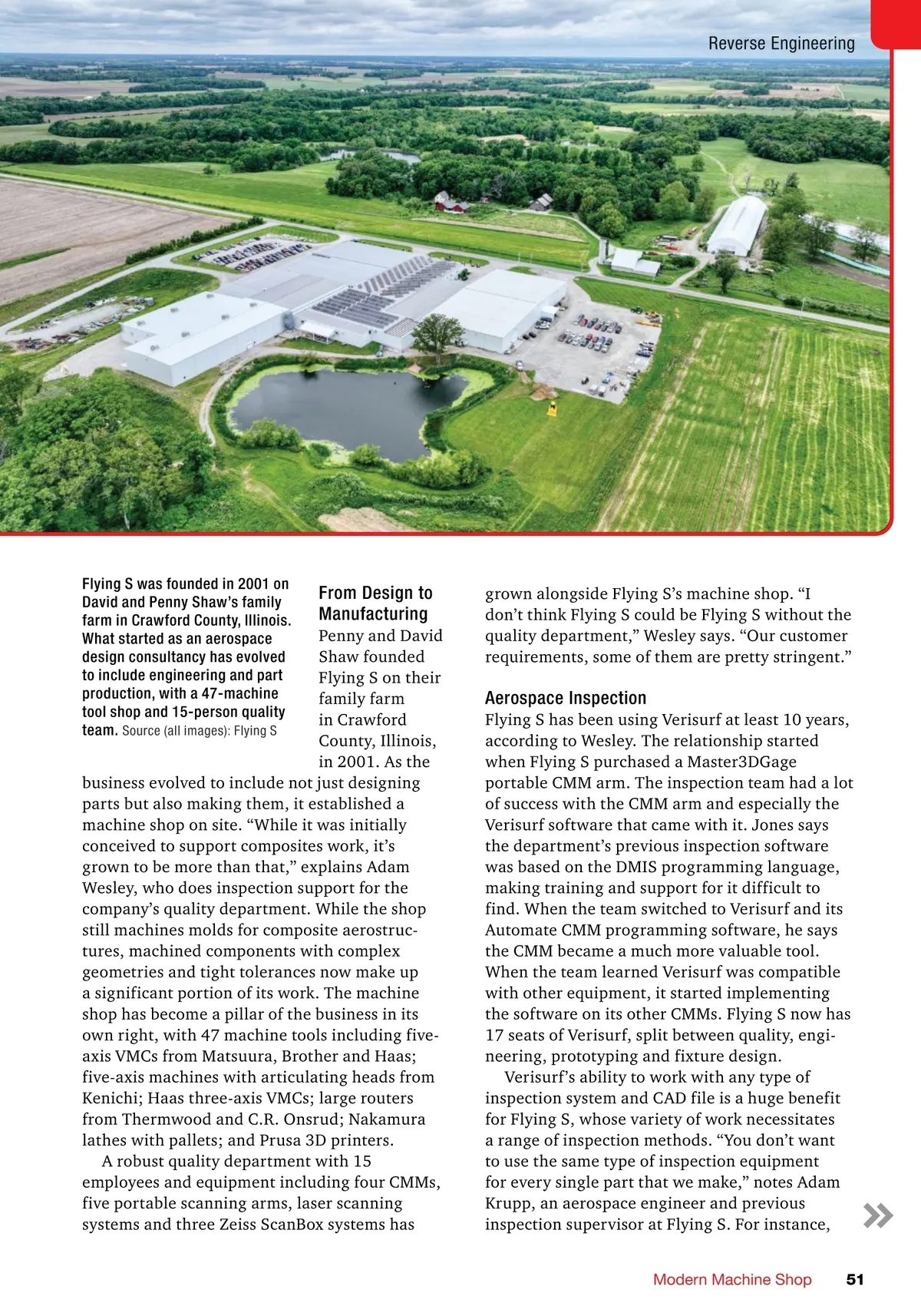 Reverse Engineering

Flying S was founded in 2001 on David and Penny Shaw's family farm in Crawford County, Illinois. What started as an aerospace design consultancy has evolved to include engineering and part production, with a 47-machine tool shop and 15-person quality team. Source (all images): Flying S

From Design to Manufacturing

Penny and David Shaw founded Flying S on their family farm in Crawford County, Illinois, in 2001. As the business evolved to include not just designing parts but also making them, it established a machine shop on site. "While it was initially conceived to support composites work, it's grown to be more than that," explains Adam Wesley, who does inspection support for the company's quality department. While the shop still machines molds for composite aerostructures, machined components with complex geometries and tight tolerances now make up a significant portion of its work. The machine shop has become a pillar of the business in its own right, with 47 machine tools including five-axis VMCs from Matsuura, Brother and Haas; five-axis machines with articulating heads from Kenichi; Haas three-axis VMCs; large routers from Thermwood and C.R. Onsrud; Nakamura lathes with pallets; and Prusa 3D printers.

A robust quality department with 15 employees and equipment including four CMMs, five portable scanning arms, laser scanning systems and three Zeiss ScanBox systems has grown alongside Flying S's machine shop. "I don't think Flying S could be Flying S without the quality department," Wesley says. "Our customer requirements, some of them are pretty stringent."

Aerospace Inspection

Flying S has been using Verisurf at least 10 years, according to Wesley. The relationship started when Flying S purchased a Master3DGage portable CMM arm. The inspection team had a lot of success with the CMM arm and especially the Verisurf software that came with it. Jones says the department's previous inspection software was based on the DMIS programming language, making training and support for it difficult to find. When the team switched to Verisurf and its Automate CMM programming software, he says the CMM became a much more valuable tool. When the team learned Verisurf was compatible with other equipment, it started implementing the software on its other CMMs. Flying S now has 17 seats of Verisurf, split between quality, engineering, prototyping and fixture design.

Verisurf's ability to work with any type of inspection system and CAD file is a huge benefit for Flying S, whose variety of work necessitates a range of inspection methods. "You don't want to use the same type of inspection equipment for every single part that we make," notes Adam Krupp, an aerospace engineer and previous inspection supervisor at Flying S. For instance,

Modern Machine Shop 51